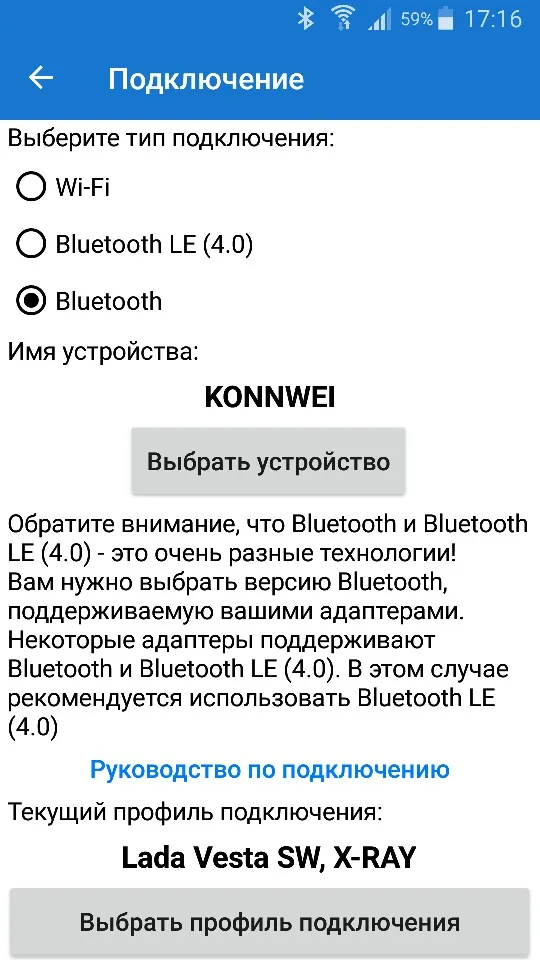 59% 17:16

Подключение

Выберите тип подключения:

Wi-Fi

Bluetooth LE (4.0)

Bluetooth

Имя устройства:

KONNWEI

Выбрать устройство

Обратите внимание, что Bluetooth и Bluetooth LE (4.0) - это очень разные технологии! Вам нужно выбрать версию Bluetooth, поддерживаемую вашими адаптерами. Некоторые адаптеры поддерживают Bluetooth и Bluetooth LE (4.0). В этом случае рекомендуется использовать Bluetooth LE (4.0)

Руководство по подключению

Текущий профиль подключения:

Lada Vesta SW, X-RAY

Выбрать профиль подключения